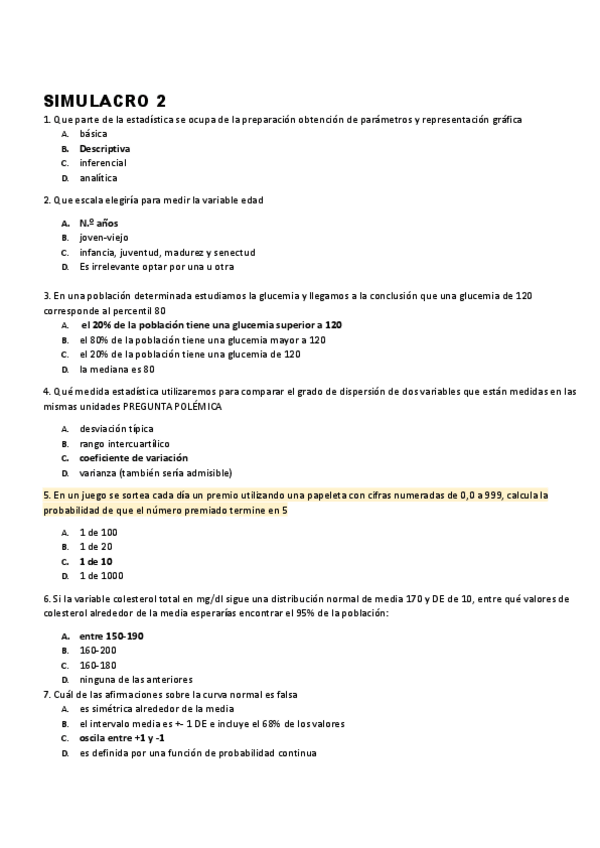 SIMULACRO 2

1. Que parte de la estadística se ocupa de la preparación obtención de parámetros y representación gráfica

A. básica
B. Descriptiva
C. inferencial
D. analítica

2. Que escala elegiría para medir la variable edad

A. N.º años
B. joven-viejo
C. infancia, juventud, madurez y senectud
D. Es irrelevante optar por una u otra

3. En una población determinada estudiamos la glucemia y llegamos a la conclusión que una glucemia de 120 corresponde al percentil 80

A. el 20% de la población tiene una glucemia superior a 120
B. el 80% de la población tiene una glucemia mayor a 120
C. el 20% de la población tiene una glucemia de 120
D. la mediana es 80

4. Qué medida estadística utilizaremos para comparar el grado de dispersión de dos variables que están medidas en las mismas unidades PREGUNTA POLÉMICA

A. desviación típica
B. rango intercuartílico
C. coeficiente de variación
D. varianza (también sería admisible)

5. En un juego se sortea cada día un premio utilizando una papeleta con cifras numeradas de 0,0 a 999, calcula la probabilidad de que el número premiado termine en 5

A. 1 de 100
B. 1 de 20
C. 1 de 10
D. 1 de 1000

6. Si la variable colesterol total en mg/dl sigue una distribución normal de media 170 y DE de 10, entre qué valores de colesterol alrededor de la media esperarías encontrar el 95% de la población:

A. entre 150-190
B. 160-200
C. 160-180
D. ninguna de las anteriores

7. Cuál de las afirmaciones sobre la curva normal es falsa

A. es simétrica alrededor de la media
B. el intervalo media es +- 1 DE e incluye el 68% de los valores
C. oscila entre +1 y -1
D. es definida por una función de probabilidad continua